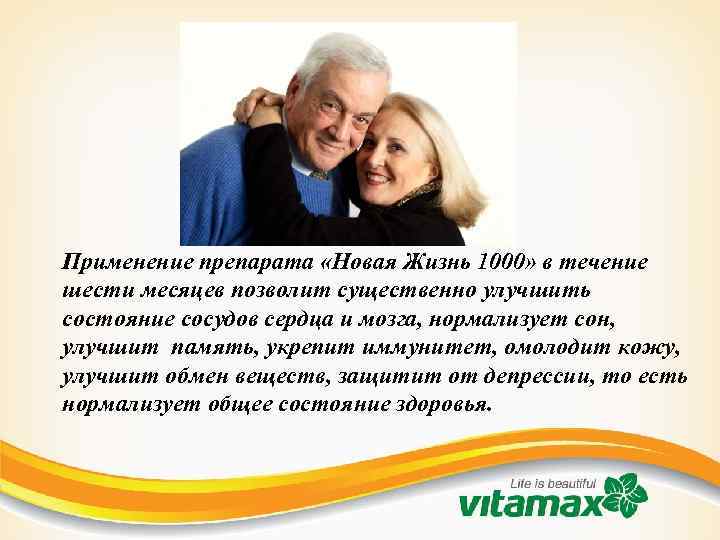 Применение препарата «Новая Жизнь 1000» в течение шести месяцев позволит существенно улучшить состояние сосудов сердца и мозга, нормализует сон, улучшит память, укрепит иммунитет, омолодит кожу, улучшит обмен веществ, защитит от депрессии, то есть нормализует общее состояние здоровья.

Life is beautiful
vitamax